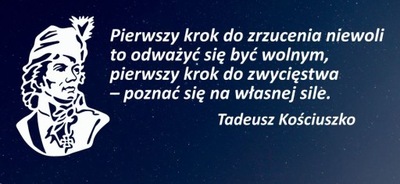 Pierwszy krok do zrzucenia niewoli to odważyć się być wolnym, pierwszy krok do zwycięstwa – poznać się na własnej sile.

Tadeusz Kościuszko